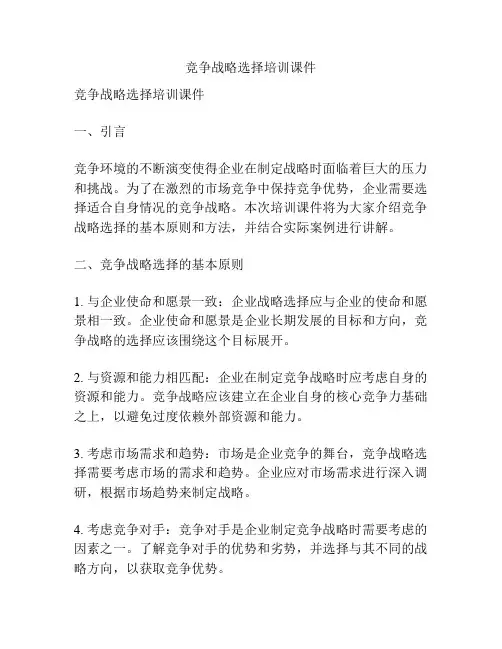 竞争战略选择培训课件

竞争战略选择培训课件

一、引言

竞争环境的不断演变使得企业在制定战略时面临着巨大的压力和挑战。为了在激烈的市场竞争中保持竞争优势，企业需要选择适合自身情况的竞争战略。本次培训课件将为大家介绍竞争战略选择的基本原则和方法，并结合实际案例进行讲解。

二、竞争战略选择的基本原则

1. 与企业使命和愿景一致：企业战略选择应与企业的使命和愿景相一致。企业使命和愿景是企业长期发展的目标和方向，竞争战略的选择应该围绕这个目标展开。

2. 与资源和能力相匹配：企业在制定竞争战略时应考虑自身的资源和能力。竞争战略应该建立在企业自身的核心竞争力基础之上，以避免过度依赖外部资源和能力。

3. 考虑市场需求和趋势：市场是企业竞争的舞台，竞争战略选择需要考虑市场的需求和趋势。企业应对市场需求进行深入调研，根据市场趋势来制定战略。

4. 考虑竞争对手：竞争对手是企业制定竞争战略时需要考虑的因素之一。了解竞争对手的优势和劣势，并选择与其不同的战略方向，以获取竞争优势。